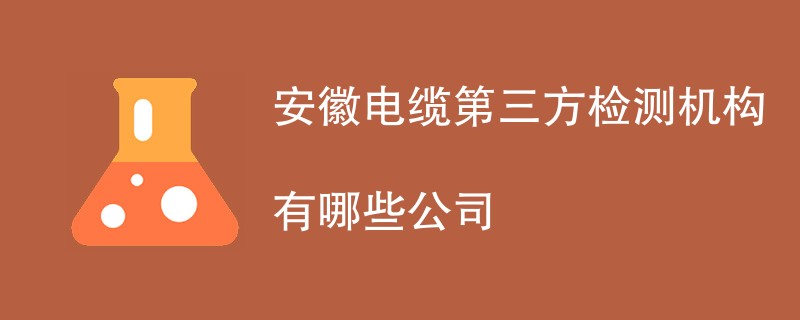 安徽电缆第三方检测机构

有哪些公司